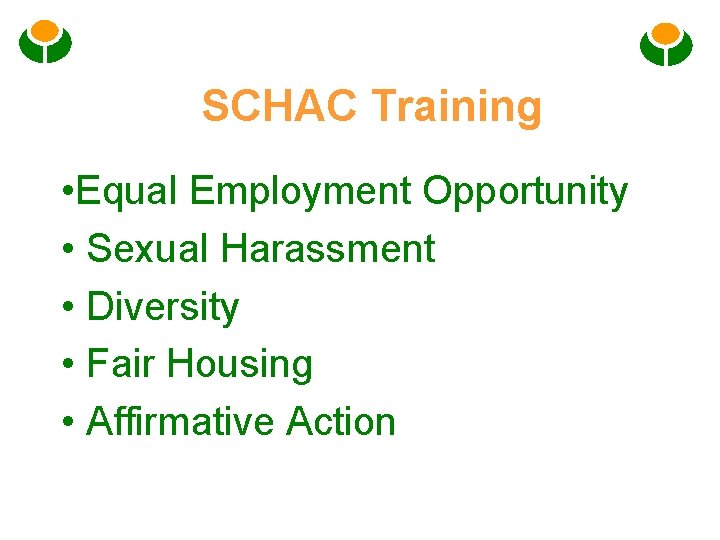 SCHAC Training

•Equal Employment Opportunity
• Sexual Harassment
• Diversity
• Fair Housing
• Affirmative Action